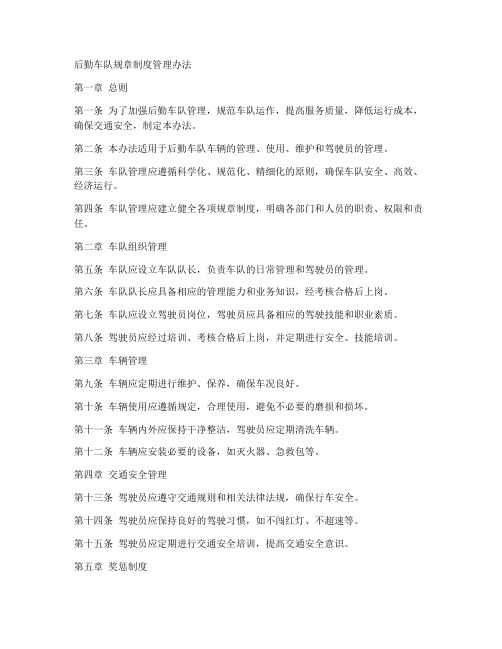 后勤车队规章制度管理办法

第一章 总则

第一条 为了加强后勤车队管理，规范车队运作，提高服务质量，降低运行成本，确保交通安全，制定本办法。

第二条 本办法适用于后勤车队车辆的管理、使用、维护和驾驶员的管理。

第三条 车队管理应遵循科学化、规范化、精细化的原则，确保车队安全、高效、经济运行。

第四条 车队管理应建立健全各项规章制度，明确各部门和人员的职责、权限和责任。

第二章 车队组织管理

第五条 车队应设立车队队长，负责车队的日常管理和驾驶员的管理。

第六条 车队队长应具备相应的管理能力和业务知识，经考核合格后上岗。

第七条 车队应设立驾驶员岗位，驾驶员应具备相应的驾驶技能和职业素质。

第八条 驾驶员应经过培训、考核合格后上岗，并定期进行安全、技能培训。

第三章 车辆管理

第九条 车辆应定期进行维护、保养，确保车况良好。

第十条 车辆使用应遵循规定，合理使用，避免不必要的磨损和损坏。

第十一条 车辆内外应保持干净整洁，驾驶员应定期清洗车辆。

第十二条 车辆应安装必要的设备，如灭火器、急救包等。

第四章 交通安全管理

第十三条 驾驶员应遵守交通规则和相关法律法规，确保行车安全。

第十四条 驾驶员应保持良好的驾驶习惯，如不闯红灯、不超速等。

第十五条 驾驶员应定期进行交通安全培训，提高交通安全意识。

第五章 奖惩制度